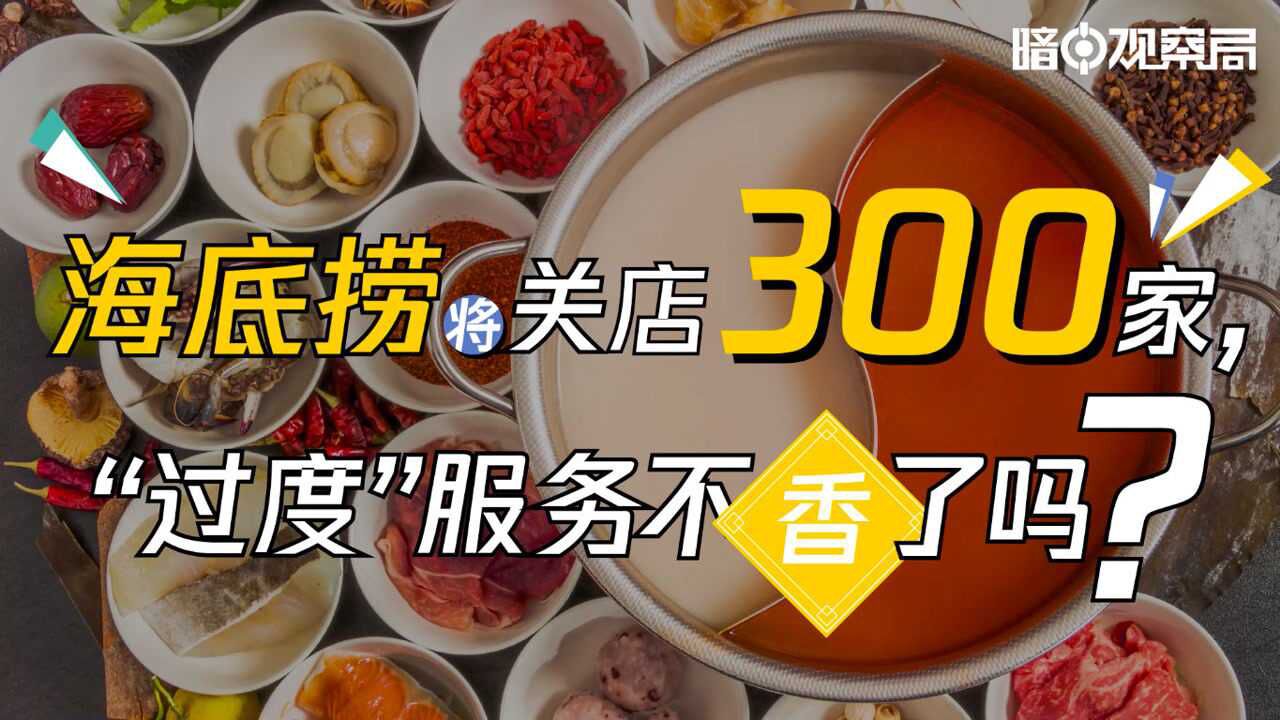 暗中观察局

海底捞将关店300家，
“过度”服务不香了吗？